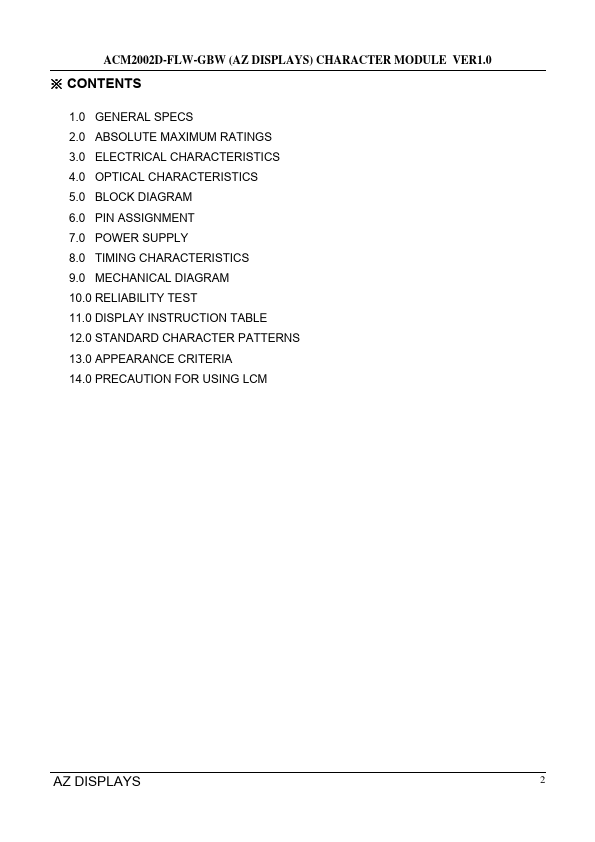 ACM2002D-FLW-GBW (AZ DISPLAYS) CHARACTER MODULE VER1.0

※ CONTENTS

1.0 GENERAL SPECS
2.0 ABSOLUTE MAXIMUM RATINGS
3.0 ELECTRICAL CHARACTERISTICS
4.0 OPTICAL CHARACTERISTICS
5.0 BLOCK DIAGRAM
6.0 PIN ASSIGNMENT
7.0 POWER SUPPLY
8.0 TIMING CHARACTERISTICS
9.0 MECHANICAL DIAGRAM
10.0 RELIABILITY TEST
11.0 DISPLAY INSTRUCTION TABLE
12.0 STANDARD CHARACTER PATTERNS
13.0 APPEARANCE CRITERIA
14.0 PRECAUTION FOR USING LCM

AZ DISPLAYS 2